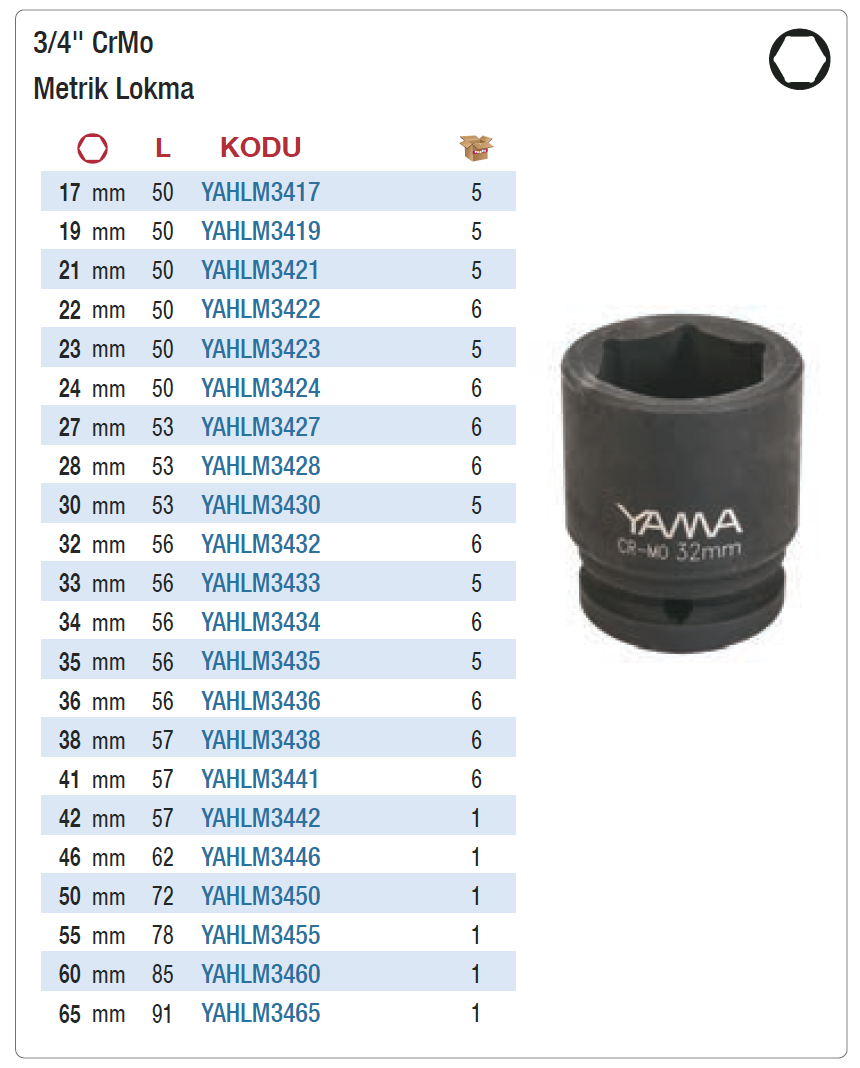 3/4" CrMo
Metrik Lokma

|  | L | KODU |  |
|---|---|---|---|
| 17 mm | 50 | YAHLM3417 | 5 |
| 19 mm | 50 | YAHLM3419 | 5 |
| 21 mm | 50 | YAHLM3421 | 5 |
| 22 mm | 50 | YAHLM3422 | 6 |
| 23 mm | 50 | YAHLM3423 | 5 |
| 24 mm | 50 | YAHLM3424 | 6 |
| 27 mm | 53 | YAHLM3427 | 6 |
| 28 mm | 53 | YAHLM3428 | 6 |
| 30 mm | 53 | YAHLM3430 | 5 |
| 32 mm | 56 | YAHLM3432 | 6 |
| 33 mm | 56 | YAHLM3433 | 5 |
| 34 mm | 56 | YAHLM3434 | 6 |
| 35 mm | 56 | YAHLM3435 | 5 |
| 36 mm | 56 | YAHLM3436 | 6 |
| 38 mm | 57 | YAHLM3438 | 6 |
| 41 mm | 57 | YAHLM3441 | 6 |
| 42 mm | 57 | YAHLM3442 | 1 |
| 46 mm | 62 | YAHLM3446 | 1 |
| 50 mm | 72 | YAHLM3450 | 1 |
| 55 mm | 78 | YAHLM3455 | 1 |
| 60 mm | 85 | YAHLM3460 | 1 |
| 65 mm | 91 | YAHLM3465 | 1 |

YAMA
CR-MO 32mm